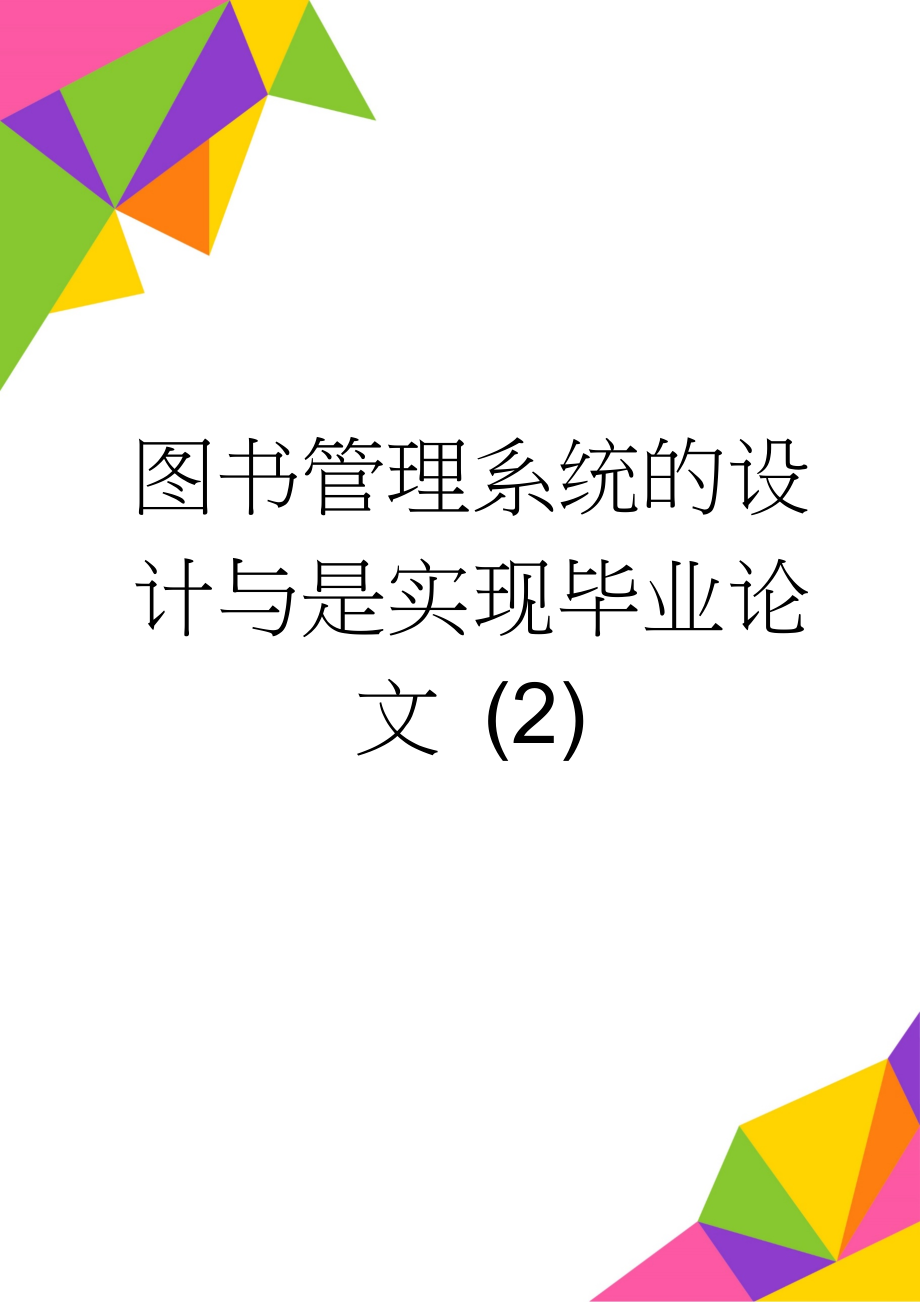 图书管理系统的设计与是实现毕业论文 (2)